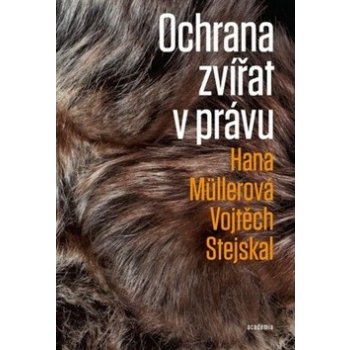 Ochrana zvířat v právu

Hana Müllerová Vojtěch Stejskal

academia